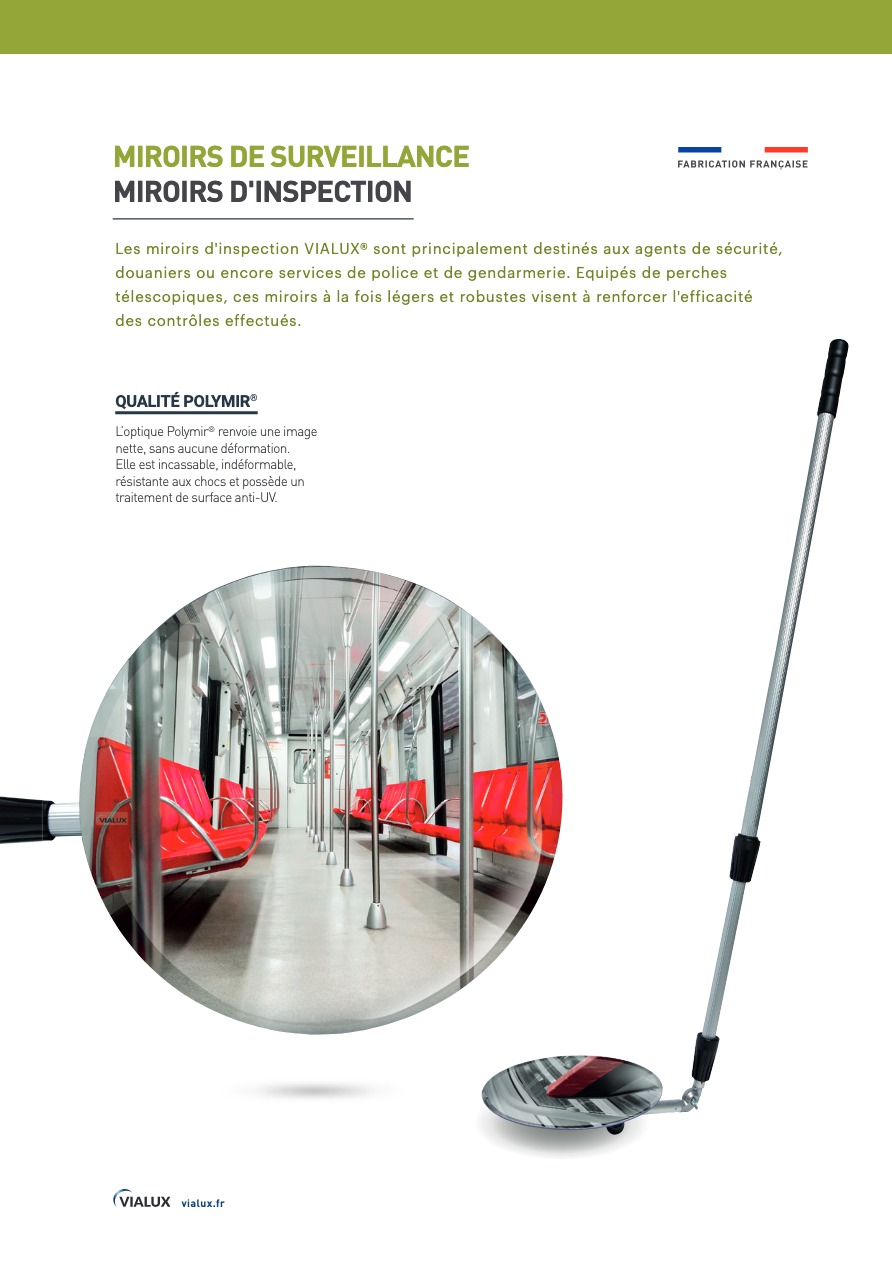 MIROIRS DE SURVEILLANCE
MIROIRS D'INSPECTION

FABRICATION FRANÇAISE

Les miroirs d'inspection VIALUX® sont principalement destinés aux agents de sécurité, douaniers ou encore services de police et de gendarmerie. Equipés de perches télescopiques, ces miroirs à la fois légers et robustes visent à renforcer l'efficacité des contrôles effectués.

QUALITÉ POLYMIR®

L'optique Polymir® renvoie une image nette, sans aucune déformation. Elle est incassable, indéformable, résistante aux chocs et possède un traitement de surface anti-UV.

VIALUX

VIALUX vialux.fr